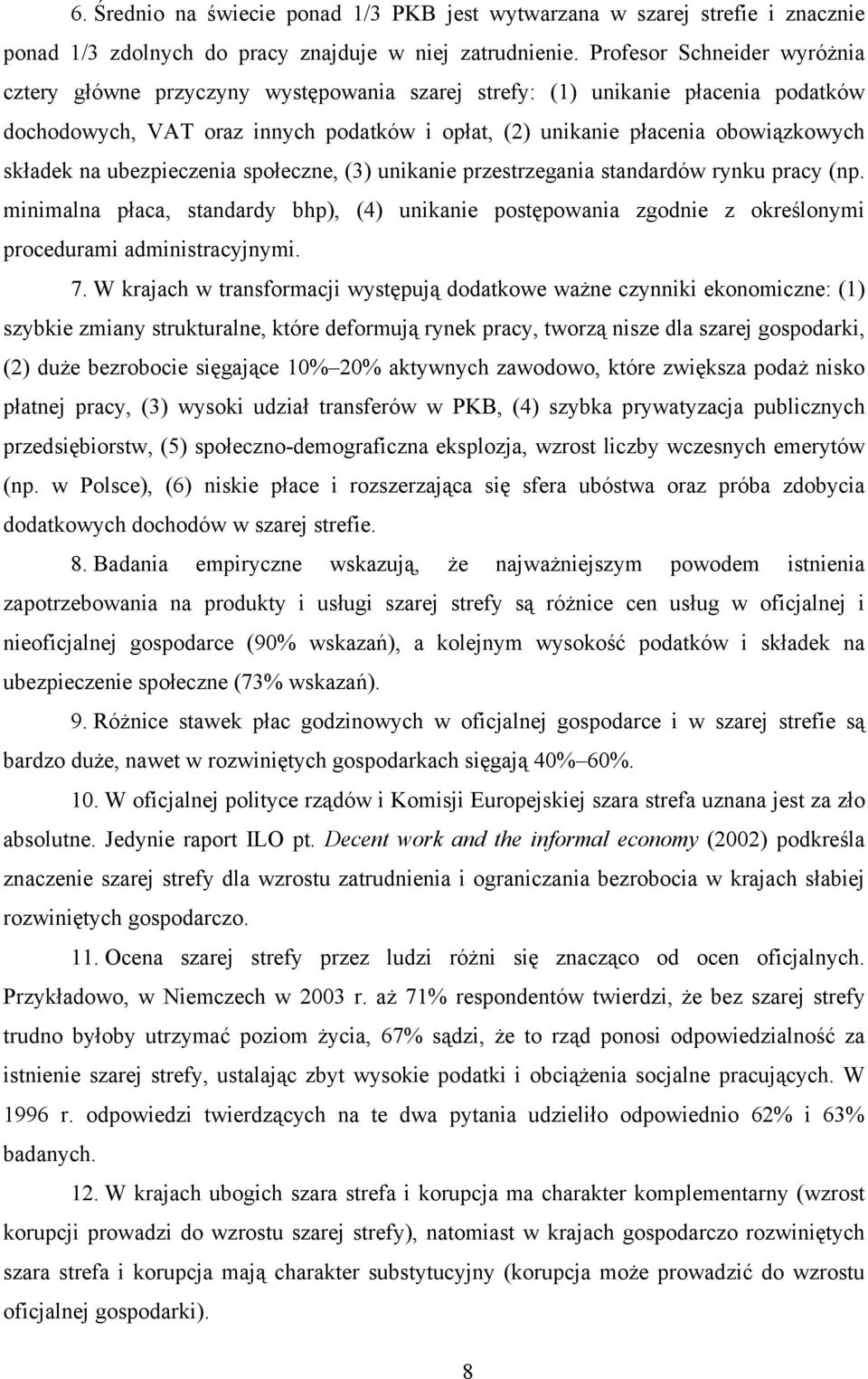 6. Średnio na świecie ponad 1/3 PKB jest wytwarzana w szarej strefie i znacznie ponad 1/3 zdolnych do pracy znajduje w niej zatrudnienie. Profesor Schneider wyróżnia cztery główne przyczyny występowania szarej strefy: (1) unikanie płacenia podatków dochodowych, VAT oraz innych podatków i opłat, (2) unikanie płacenia obowiązkowych składek na ubezpieczenia społeczne, (3) unikanie przestrzegania standardów rynku pracy (np. minimalna płaca, standardy bhp), (4) unikanie postępowania zgodnie z określonymi procedurami administracyjnymi.

7. W krajach w transformacji występują dodatkowe ważne czynniki ekonomiczne: (1) szybkie zmiany strukturalne, które deformują rynek pracy, tworzą nisze dla szarej gospodarki, (2) duże bezrobocie sięgające 10%–20% aktywnych zawodowo, które zwiększa podaż nisko płatnej pracy, (3) wysoki udział transferów w PKB, (4) szybka prywatyzacja publicznych przedsiębiorstw, (5) społeczno-demograficzna eksplozja, wzrost liczby wczesnych emerytów (np. w Polsce), (6) niskie płace i rozszerzająca się sfera ubóstwa oraz próba zdobycia dodatkowych dochodów w szarej strefie.

8. Badania empiryczne wskazują, że najważniejszym powodem istnienia zapotrzebowania na produkty i usługi szarej strefy są różnice cen usług w oficjalnej i nieoficjalnej gospodarce (90% wskazań), a kolejnym wysokość podatków i składek na ubezpieczenie społeczne (73% wskazań).

9. Różnice stawek płac godzinowych w oficjalnej gospodarce i w szarej strefie są bardzo duże, nawet w rozwiniętych gospodarkach sięgają 40%–60%.

10. W oficjalnej polityce rządów i Komisji Europejskiej szara strefa uznana jest za zło absolutne. Jedynie raport ILO pt. Decent work and the informal economy (2002) podkreśla znaczenie szarej strefy dla wzrostu zatrudnienia i ograniczania bezrobocia w krajach słabiej rozwiniętych gospodarczo.

11. Ocena szarej strefy przez ludzi różni się znacząco od ocen oficjalnych. Przykładowo, w Niemczech w 2003 r. aż 71% respondentów twierdzi, że bez szarej strefy trudno byłoby utrzymać poziom życia, 67% sądzi, że to rząd ponosi odpowiedzialność za istnienie szarej strefy, ustalając zbyt wysokie podatki i obciążenia socjalne pracujących. W 1996 r. odpowiedzi twierdzących na te dwa pytania udzieliło odpowiednio 62% i 63% badanych.

12. W krajach ubogich szara strefa i korupcja ma charakter komplementarny (wzrost korupcji prowadzi do wzrostu szarej strefy), natomiast w krajach gospodarczo rozwiniętych szara strefa i korupcja mają charakter substytucyjny (korupcja może prowadzić do wzrostu oficjalnej gospodarki).

8